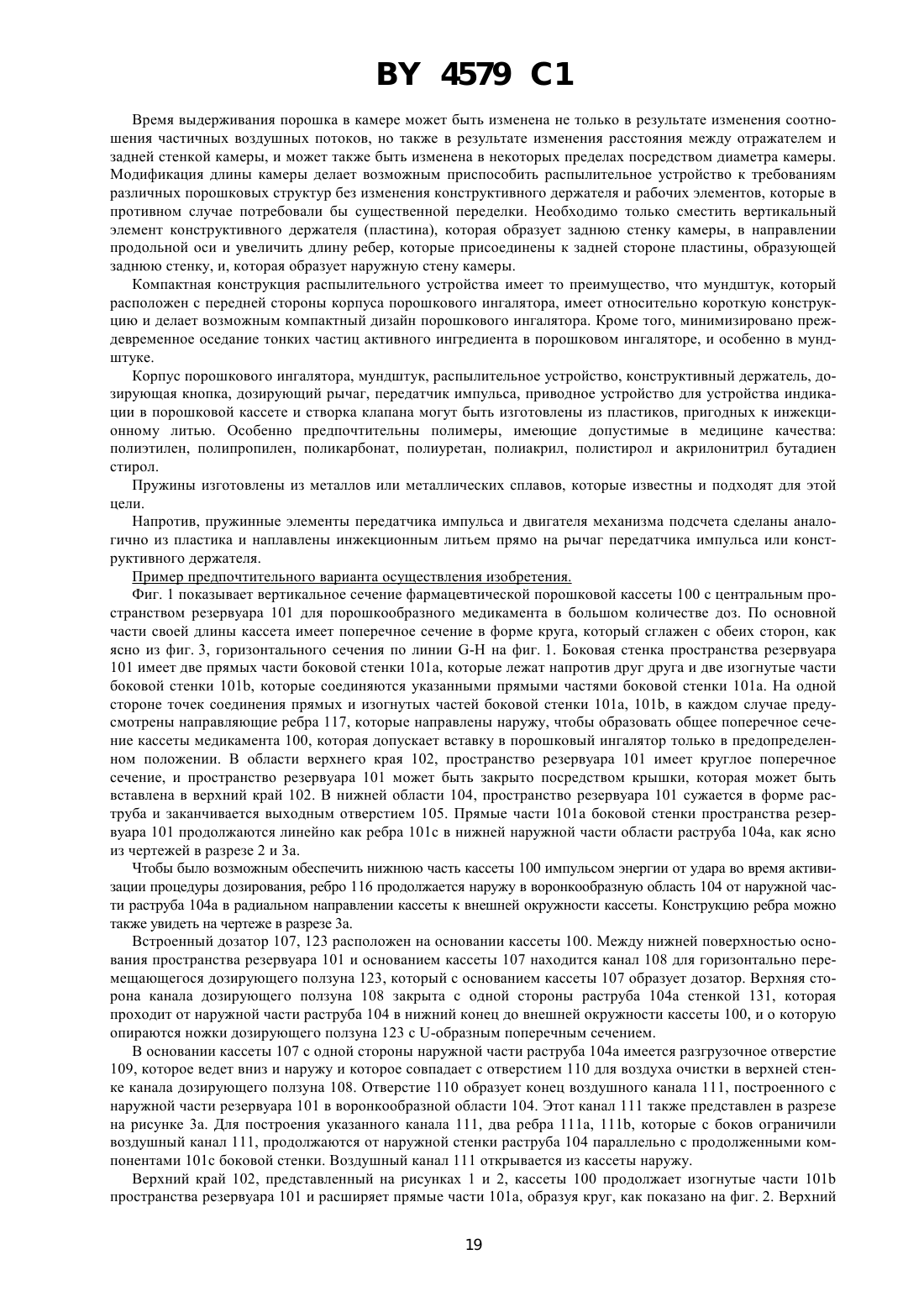 BY 4579 C1

Время выдерживания порошка в камере может быть изменена не только в результате изменения соотношения частичных воздушных потоков, но также в результате изменения расстояния между отражателем и задней стенкой камеры, и может также быть изменена в некоторых пределах посредством диаметра камеры. Модификация длины камеры делает возможным приспособить распылительное устройство к требованиям различных порошковых структур без изменения конструктивного держателя и рабочих элементов, которые в противном случае потребовали бы существенной переделки. Необходимо только сместить вертикальный элемент конструктивного держателя (пластина), которая образует заднюю стенку камеры, в направлении продольной оси и увеличить длину ребер, которые присоединены к задней стороне пластины, образующей заднюю стенку, и, которая образует наружную стену камеры.

Компактная конструкция распылительного устройства имеет то преимущество, что мундштук, который расположен с передней стороны корпуса порошкового ингалятора, имеет относительно короткую конструкцию и делает возможным компактный дизайн порошкового ингалятора. Кроме того, минимизировано преждевременное оседание тонких частиц активного ингредиента в порошковом ингаляторе, и особенно в мундштуке.

Корпус порошкового ингалятора, мундштук, распылительное устройство, конструктивный держатель, дозирующая кнопка, дозирующий рычаг, передатчик импульса, приводное устройство для устройства индикации в порошковой кассете и створка клапана могут быть изготовлены из пластиков, пригодных к инжекционному литью. Особенно предпочтительны полимеры, имеющие допустимые в медицине качества: полиэтилен, полипропилен, поликарбонат, полиуретан, полиакрил, полистирол и акрилонитрил бутадиен стирол.

Пружины изготовлены из металлов или металлических сплавов, которые известны и подходят для этой цели.

Напротив, пружинные элементы передатчика импульса и двигателя механизма подсчета сделаны аналогично из пластика и наплавлены инжекционным литьем прямо на рычаг передатчика импульса или конструктивного держателя.

Пример предпочтительного варианта осуществления изобретения.

Фиг. 1 показывает вертикальное сечение фармацевтической порошковой кассеты 100 с центральным пространством резервуара 101 для порошкообразного медикамента в большом количестве доз. По основной части своей длины кассета имеет поперечное сечение в форме круга, который сглажен с обеих сторон, как ясно из фиг. 3, горизонтального сечения по линии G-H на фиг. 1. Боковая стенка пространства резервуара 101 имеет две прямых части боковой стенки 101a, которые лежат напротив друг друга и две изогнутые части боковой стенки 101b, которые соединяются указанными прямыми частями боковой стенки 101a. На одной стороне точек соединения прямых и изогнутых частей боковой стенки 101a, 101b, в каждом случае предусмотрены направляющие ребра 117, которые направлены наружу, чтобы образовать общее поперечное сечение кассеты медикамента 100, которая допускает вставку в порошковый ингалятор только в предопределенном положении. В области верхнего края 102, пространство резервуара 101 имеет круглое поперечное сечение, и пространство резервуара 101 может быть закрыто посредством крышки, которая может быть вставлена в верхний край 102. В нижней области 104, пространство резервуара 101 сужается в форме раструба и заканчивается выходным отверстием 105. Прямые части 101a боковой стенки пространства резервуара 101 продолжаются линейно как ребра 101c в нижней наружной части области раструба 104a, как ясно из чертежей в разрезе 2 и 3a.

Чтобы было возможным обеспечить нижнюю часть кассеты 100 импульсом энергии от удара во время активизации процедуры дозирования, ребро 116 продолжается наружу в воронкообразную область 104 от наружной части раструба 104a в радиальном направлении кассеты к внешней окружности кассеты. Конструкцию ребра можно также увидеть на чертеже в разрезе 3a.

Встроенный дозатор 107, 123 расположен на основании кассеты 100. Между нижней поверхностью основания пространства резервуара 101 и основанием кассеты 107 находится канал 108 для горизонтально перемещающегося дозирующего ползуна 123, который с основанием кассеты 107 образует дозатор. Верхняя сторона канала дозирующего ползуна 108 закрыта с одной стороны раструба 104a стенкой 131, которая проходит от наружной части раструба 104 в нижний конец до внешней окружности кассеты 100, и о которую опираются ножки дозирующего ползуна 123 с U-образным поперечным сечением.

В основании кассеты 107 с одной стороны наружной части раструба 104a имеется разгрузочное отверстие 109, которое ведет вниз и наружу и которое совпадает с отверстием 110 для воздуха очистки в верхней стенке канала дозирующего ползуна 108. Отверстие 110 образует конец воздушного канала 111, построенного с наружной части резервуара 101 в воронкообразной области 104. Этот канал 111 также представлен в разрезе на рисунке 3a. Для построения указанного канала 111, два ребра 111a, 111b, которые с боков ограничили воздушный канал 111, продолжаются от наружной стенки раструба 104 параллельно с продолженными компонентами 101c боковой стенки. Воздушный канал 111 открывается из кассеты наружу.

Верхний край 102, представленный на рисунках 1 и 2, кассеты 100 продолжает изогнутые части 101b пространства резервуара 101 и расширяет прямые части 101a, образуя круг, как показано на фиг. 2. Верхний

19